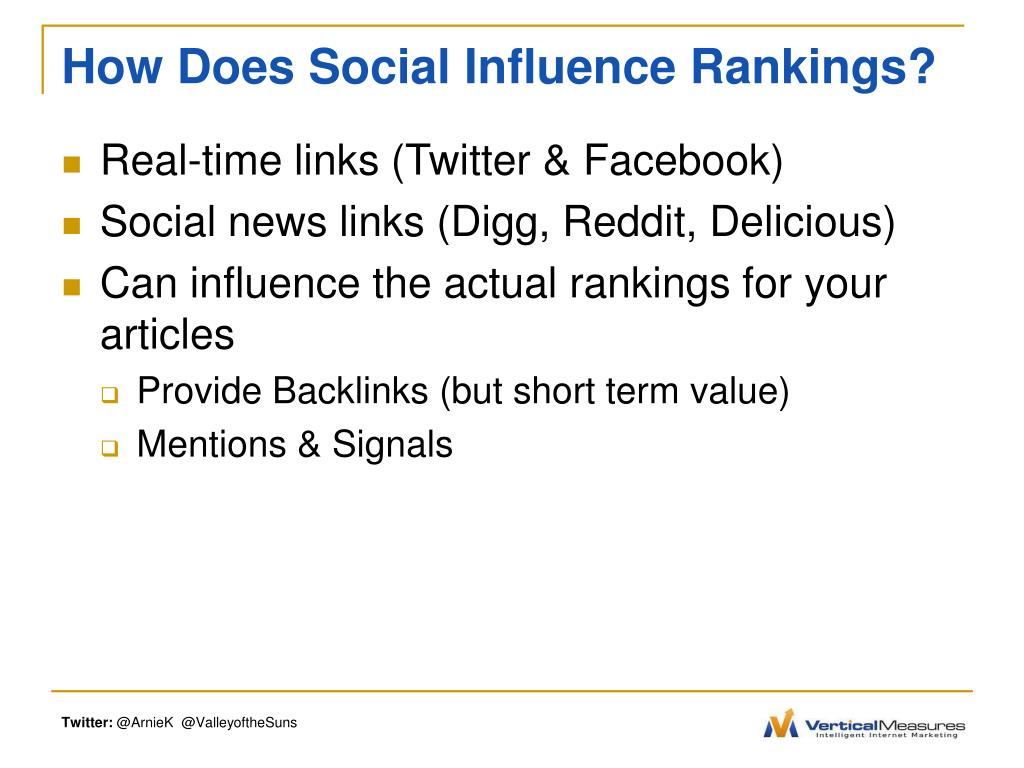 How Does Social Influence Rankings?

- Real-time links (Twitter & Facebook)
- Social news links (Digg, Reddit, Delicious)
- Can influence the actual rankings for your articles
  - Provide Backlinks (but short term value)
  - Mentions & Signals

Twitter: @ArnieK @ValleyoftheSuns

VerticalMeasures
Intelligent Internet Marketing